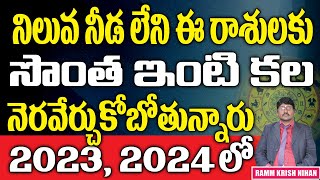 నిలువ నీడ లేని ఈ రాశులకు
సొంత ఇంటి కల
నెరవేర్చుకోబోతున్నారు
2023, 2024 లో
RAMM KRISH NIHAN